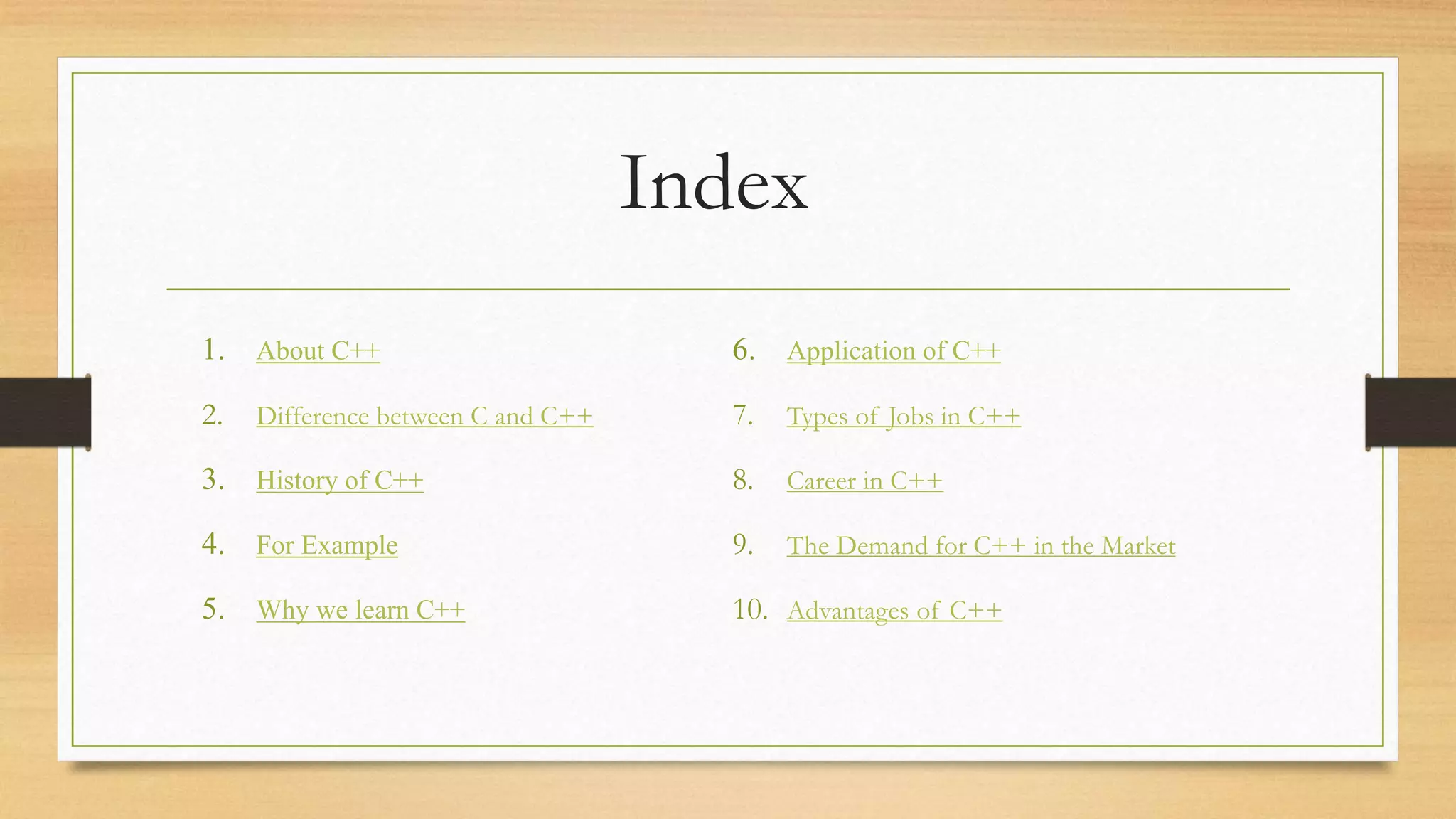 Index

1. About C++
2. Difference between C and C++
3. History of C++
4. For Example
5. Why we learn C++

6. Application of C++
7. Types of Jobs in C++
8. Career in C++
9. The Demand for C++ in the Market
10. Advantages of C++